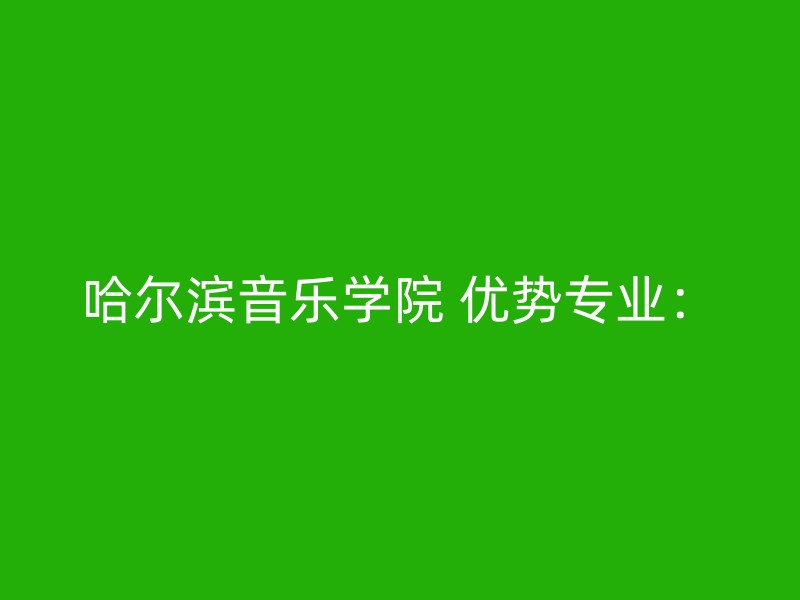 哈尔滨音乐学院 优势专业：